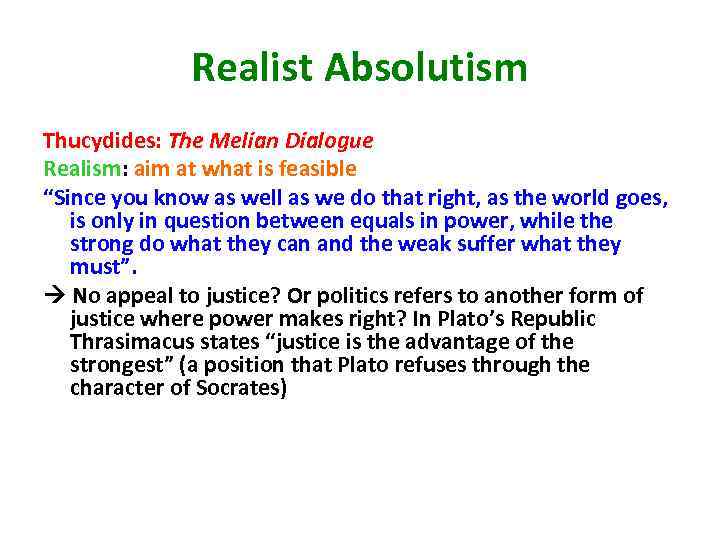 Realist Absolutism

Thucydides: The Melian Dialogue

Realism: aim at what is feasible

“Since you know as well as we do that right, as the world goes, is only in question between equals in power, while the strong do what they can and the weak suffer what they must”.

→ No appeal to justice? Or politics refers to another form of justice where power makes right? In Plato’s Republic Thrasimacus states “justice is the advantage of the strongest” (a position that Plato refuses through the character of Socrates)